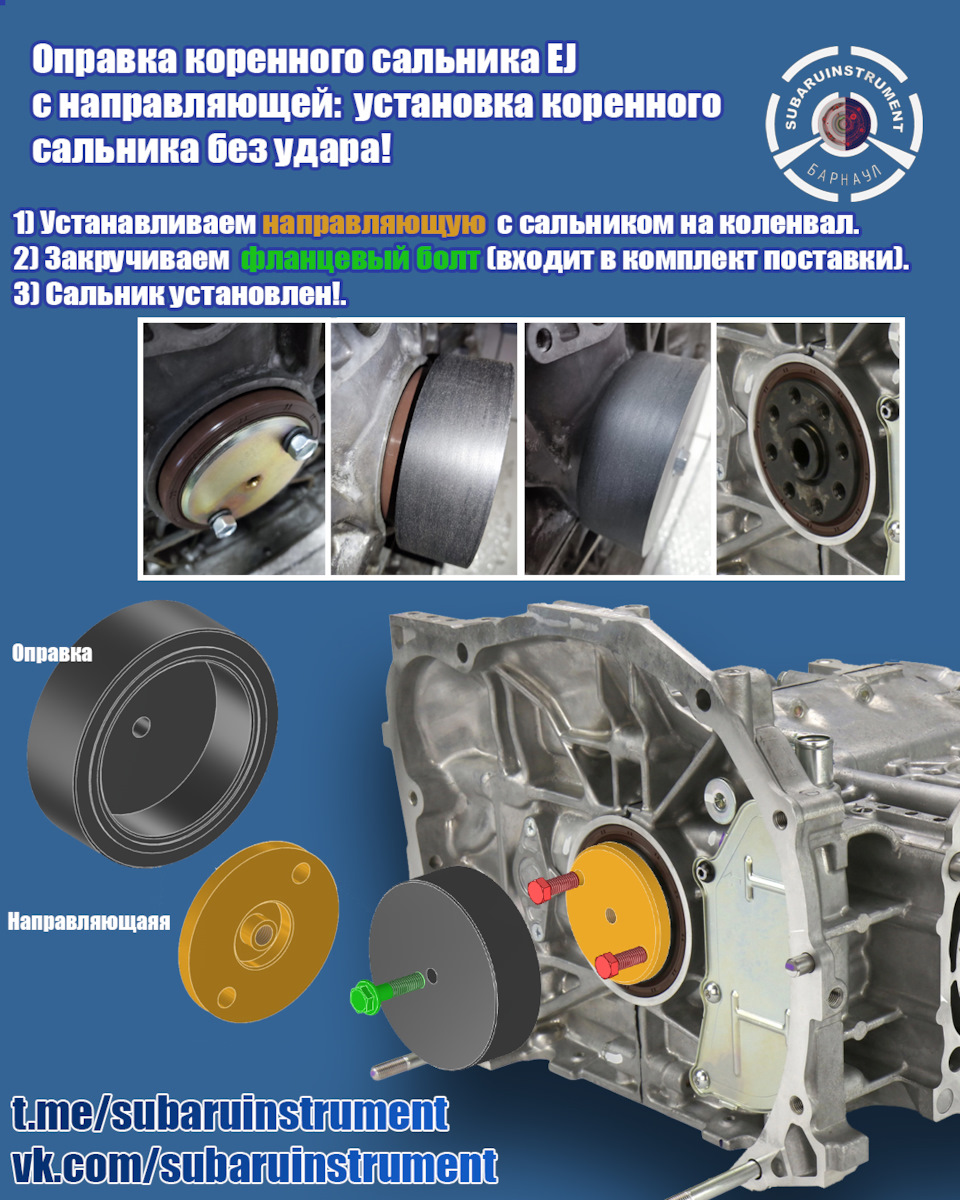 Оправка коренного сальника EJ с направляющей: установка коренного сальника без удара!

SUBARUINSTRUMENT
БАРНАУЛ

1) Устанавливаем направляющую с сальником на коленвал.
2) Закручиваем фланцевый болт (входит в комплект поставки).
3) Сальник установлен!.

Оправка

Направляющаяя

t.me/subaruinstrument
vk.com/subaruinstrument